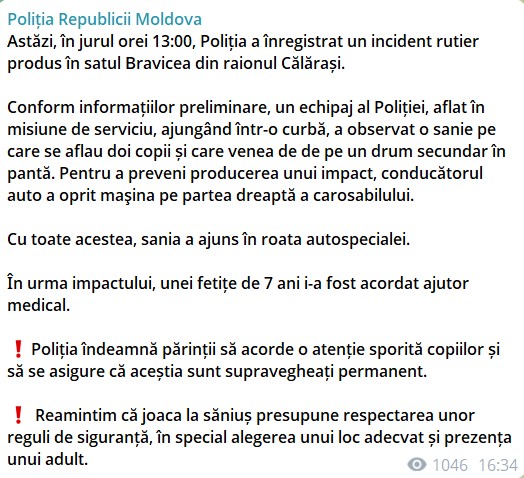 Poliția Republicii Moldova
Astăzi, în jurul orei 13:00, Poliția a înregistrat un incident rutier produs în satul Bravicea din raionul Călărași.

Conform informațiilor preliminare, un echipaj al Poliției, aflat în misiune de serviciu, ajungând într-o curbă, a observat o sanie pe care se aflau doi copii și care venea de de pe un drum secundar în pantă. Pentru a preveni producerea unui impact, conducătorul auto a oprit maşina pe partea dreaptă a carosabilului.

Cu toate acestea, sania a ajuns în roata autospecialei.

În urma impactului, unei fetițe de 7 ani i-a fost acordat ajutor medical.

❗ Poliția îndeamnă părinții să acorde o atenție sporită copiilor și să se asigure că aceștia sunt supravegheați permanent.

❗ Reamintim că joaca la săniuș presupune respectarea unor reguli de siguranță, în special alegerea unui loc adecvat și prezența unui adult.

1046 16:34